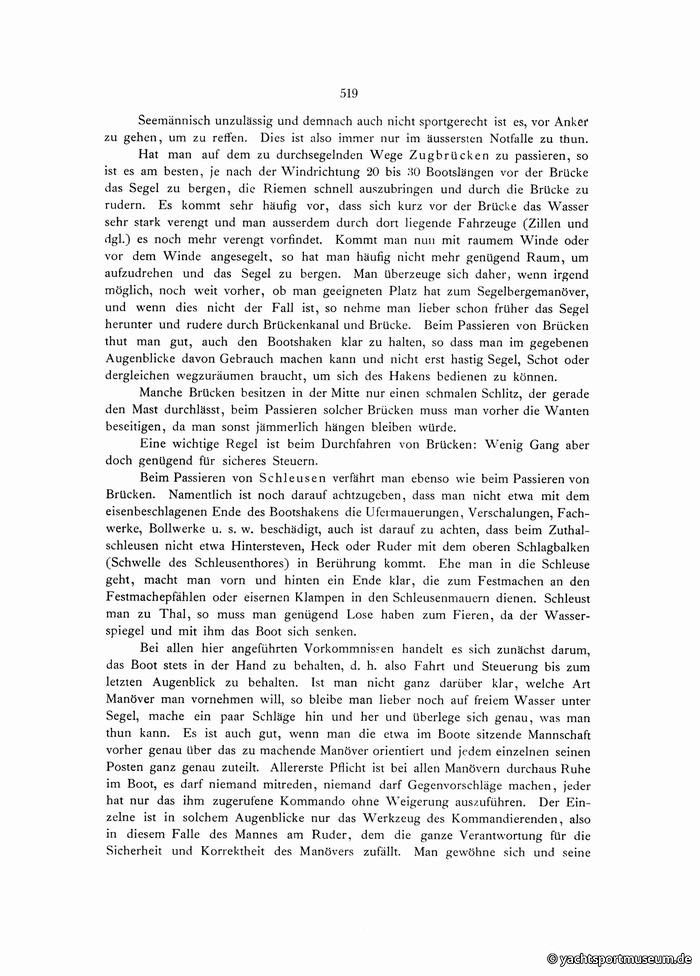 519

Seemännisch unzulässig und demnach auch nicht sportgerecht ist es, vor Anker zu gehen, um zu reffen. Dies ist also immer nur im äussersten Notfalle zu thun.

Hat man auf dem zu durchsegelnden Wege Zugbrücken zu passieren, so ist es am besten, je nach der Windrichtung 20 bis 30 Bootslängen vor der Brücke das Segel zu bergen, die Riemen schnell auszubringen und durch die Brücke zu rudern. Es kommt sehr häufig vor, dass sich kurz vor der Brücke das Wasser sehr stark verengt und man ausserdem durch dort liegende Fahrzeuge (Zillen und dgl.) es noch mehr verengt vorfindet. Kommt man nun mit raumem Winde oder vor dem Winde angesegelt, so hat man häufig nicht mehr genügend Raum, um aufzudrehen und das Segel zu bergen. Man überzeuge sich daher, wenn irgend möglich, noch weit vorher, ob man geeigneten Platz hat zum Segelbergemanöver, und wenn dies nicht der Fall ist, so nehme man lieber schon früher das Segel herunter und rudere durch Brückenkanal und Brücke. Beim Passieren von Brücken thut man gut, auch den Bootshaken klar zu halten, so dass man im gegebenen Augenblicke davon Gebrauch machen kann und nicht erst hastig Segel, Schot oder dergleichen wegzuräumen braucht, um sich des Hakens bedienen zu können.

Manche Brücken besitzen in der Mitte nur einen schmalen Schlitz, der gerade den Mast durchlässt, beim Passieren solcher Brücken muss man vorher die Wanten beseitigen, da man sonst jämmerlich hängen bleiben würde.

Eine wichtige Regel ist beim Durchfahren von Brücken: Wenig Gang aber doch genügend für sicheres Steuern.

Beim Passieren von Schleusen verfährt man ebenso wie beim Passieren von Brücken. Namentlich ist noch darauf achtzugeben, dass man nicht etwa mit dem eisenbeschlagenen Ende des Bootshakens die Ufermauerungen, Verschalungen, Fachwerke, Bollwerke u. s. w. beschädigt, auch ist darauf zu achten, dass beim Zuthalschleusen nicht etwa Hintersteven, Heck oder Ruder mit dem oberen Schlagbalken (Schwelle des Schleusenthores) in Berührung kommt. Ehe man in die Schleuse geht, macht man vorn und hinten ein Ende klar, die zum Festmachen an den Festmachepfählen oder eisernen Klampen in den Schleusenmauern dienen. Schleust man zu Thal, so muss man genügend Lose haben zum Fieren, da der Wasserspiegel und mit ihm das Boot sich senken.

Bei allen hier angeführten Vorkommnissen handelt es sich zunächst darum, das Boot stets in der Hand zu behalten, d. h. also Fahrt und Steuerung bis zum letzten Augenblick zu behalten. Ist man nicht ganz darüber klar, welche Art Manöver man vornehmen will, so bleibe man lieber noch auf freiem Wasser unter Segel, mache ein paar Schläge hin und her und überlege sich genau, was man thun kann. Es ist auch gut, wenn man die etwa im Boote sitzende Mannschaft vorher genau über das zu machende Manöver orientiert und jedem einzelnen seinen Posten ganz genau zuteilt. Allererste Pflicht ist bei allen Manövern durchaus Ruhe im Boot, es darf niemand mitreden, niemand darf Gegenvorschläge machen, jeder hat nur das ihm zugerufene Kommando ohne Weigerung auszuführen. Der Einzelne ist in solchem Augenblicke nur das Werkzeug des Kommandierenden, also in diesem Falle des Mannes am Ruder, dem die ganze Verantwortung für die Sicherheit und Korrektheit des Manövers zufällt. Man gewöhne sich und seine

© yachtsportmuseum.de